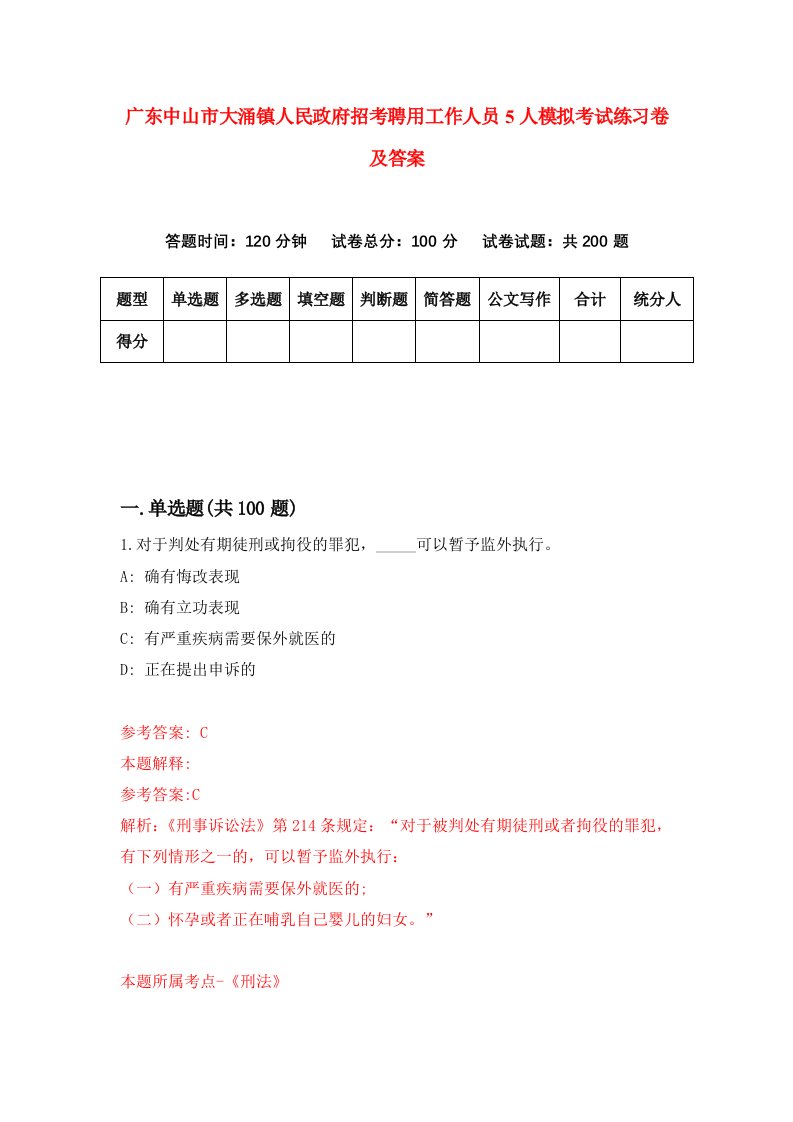 广东中山市大涌镇人民政府招考聘用工作人员5人模拟考试练习卷及答案

答题时间：120分钟　试卷总分：100分　试卷试题：共200题

| 题型 | 单选题 | 多选题 | 填空题 | 判断题 | 简答题 | 公文写作 | 合计 | 统分人 |
|---|---|---|---|---|---|---|---|---|
| 得分 | | | | | | | | |

一.单选题(共100题)

1.对于判处有期徒刑或拘役的罪犯，_____可以暂予监外执行。

A: 确有悔改表现

B: 确有立功表现

C: 有严重疾病需要保外就医的

D: 正在提出申诉的

参考答案: C

本题解释:

参考答案:C

解析:《刑事诉讼法》第214条规定：“对于被判处有期徒刑或者拘役的罪犯，有下列情形之一的，可以暂予监外执行：

（一）有严重疾病需要保外就医的;

（二）怀孕或者正在哺乳自己婴儿的妇女。”

本题所属考点-《刑法》